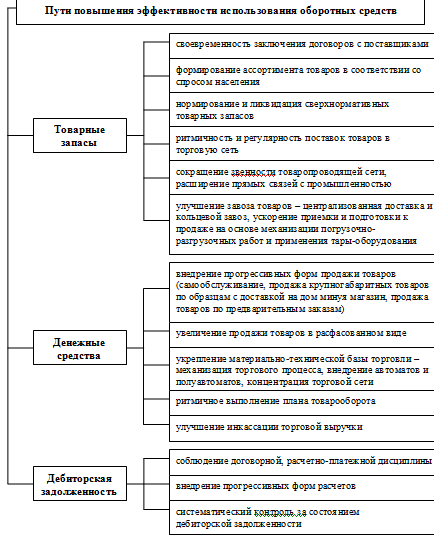 Пути повышения эффективности использования оборотных средств

Товарные запасы

своевременность заключения договоров с поставщиками

формирование ассортимента товаров в соответствии со спросом населения

нормирование и ликвидация сверхнормативных товарных запасов

ритмичность и регулярность поставок товаров в торговую сеть

сокращение звенности товаропроводящей сети, расширение прямых связей с промышленностью

улучшение завоза товаров – централизованная доставка и кольцевой завоз, ускорение приемки и подготовки к продаже на основе механизации погрузочно-разгрузочных работ и применения тары-оборудования

Денежные средства

внедрение прогрессивных форм продажи товаров (самообслуживание, продажа крупногабаритных товаров по образцам с доставкой на дом минуя магазин, продажа товаров по предварительным заказам)

увеличение продажи товаров в расфасованном виде

укрепление материально-технической базы торговли – механизация торгового процесса, внедрение автоматов и полуавтоматов, концентрация торговой сети

ритмичное выполнение плана товарооборота

улучшение инкассации торговой выручки

Дебиторская задолженность

соблюдение договорной, расчетно-платежной дисциплины

внедрение прогрессивных форм расчетов

систематический контроль за состоянием дебиторской задолженности